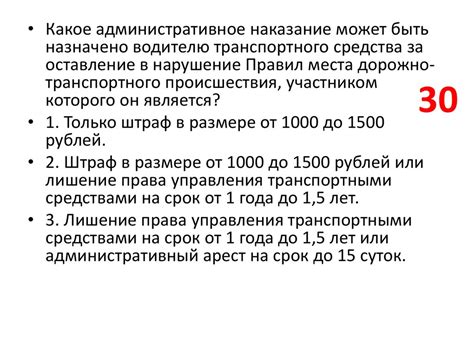 • Какое административное наказание может быть назначено водителю транспортного средства за оставление в нарушение Правил места дорожно-транспортного происшествия, участником которого он является?

30

• 1. Только штраф в размере от 1000 до 1500 рублей.

• 2. Штраф в размере от 1000 до 1500 рублей или лишение права управления транспортными средствами на срок от 1 года до 1,5 лет.

• 3. Лишение права управления транспортными средствами на срок от 1 года до 1,5 лет или административный арест на срок до 15 суток.